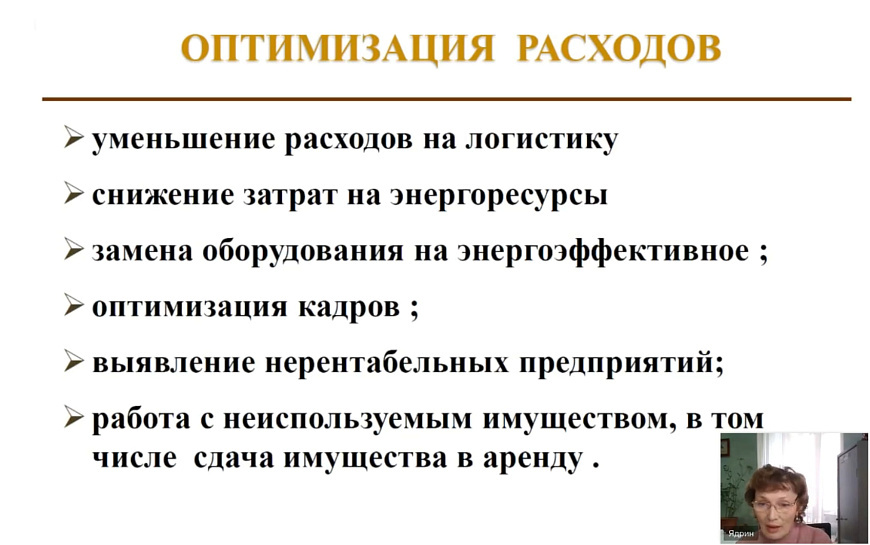 ОПТИМИЗАЦИЯ РАСХОДОВ

➢ уменьшение расходов на логистику

➢ снижение затрат на энергоресурсы

➢ замена оборудования на энергоэффективное ;

➢ оптимизация кадров ;

➢ выявление нерентабельных предприятий;

➢ работа с неиспользуемым имуществом, в том числе сдача имущества в аренду .

Ядрин